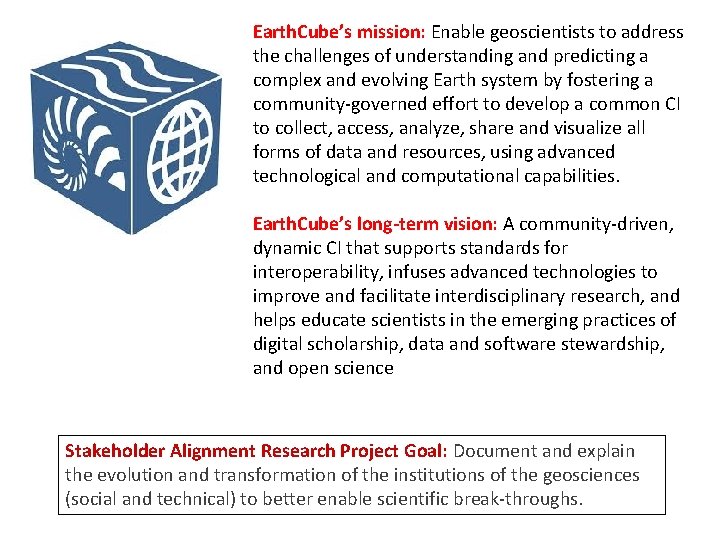 EarthCube's mission: Enable geoscientists to address the challenges of understanding and predicting a complex and evolving Earth system by fostering a community-governed effort to develop a common CI to collect, access, analyze, share and visualize all forms of data and resources, using advanced technological and computational capabilities.

EarthCube's long-term vision: A community-driven, dynamic CI that supports standards for interoperability, infuses advanced technologies to improve and facilitate interdisciplinary research, and helps educate scientists in the emerging practices of digital scholarship, data and software stewardship, and open science

Stakeholder Alignment Research Project Goal: Document and explain the evolution and transformation of the institutions of the geosciences (social and technical) to better enable scientific break-throughs.